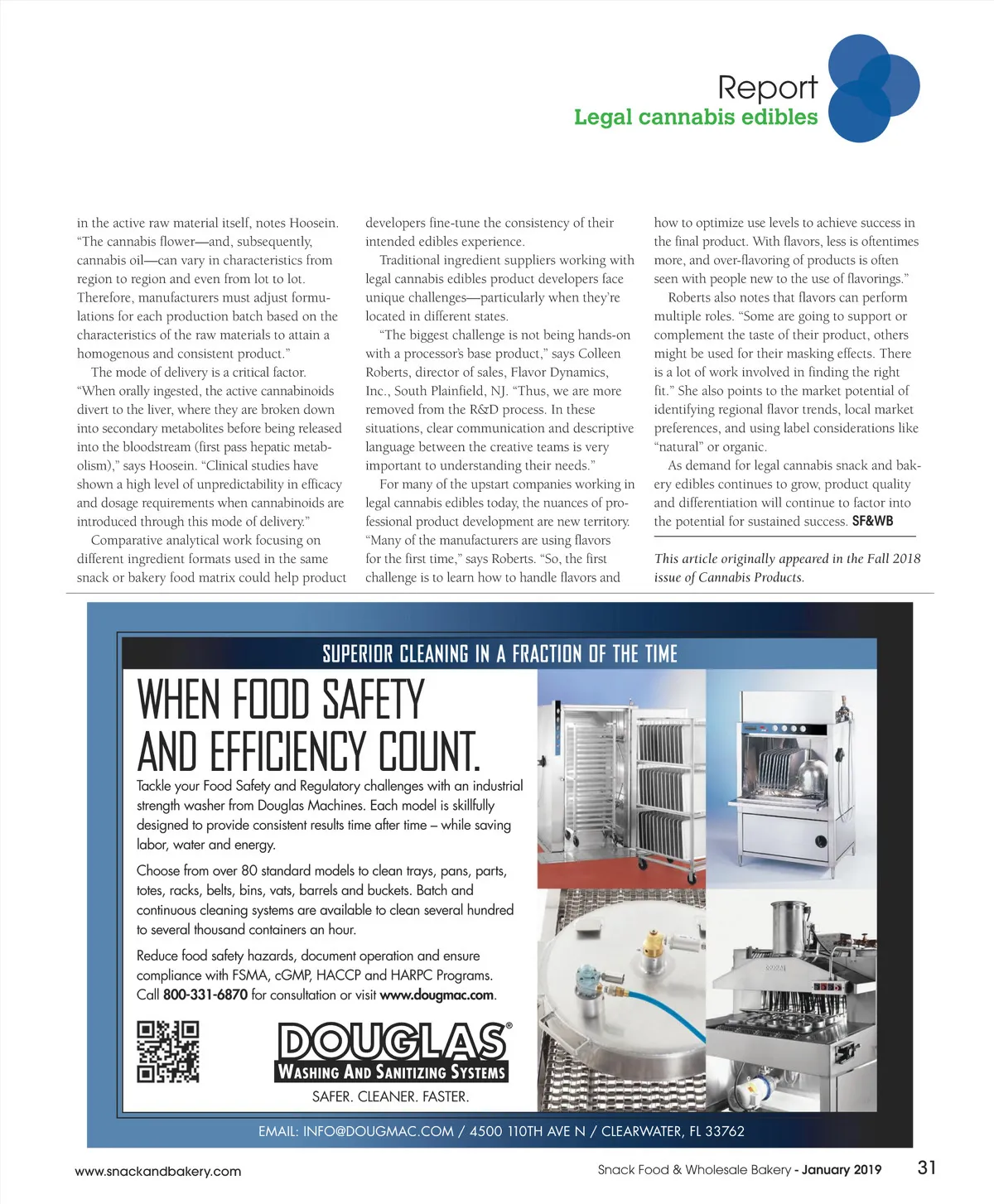 Report
Legal cannabis edibles

in the active raw material itself, notes Hoosein. "The cannabis flower—and, subsequently, cannabis oil—can vary in characteristics from region to region and even from lot to lot. Therefore, manufacturers must adjust formulations for each production batch based on the characteristics of the raw materials to attain a homogenous and consistent product."

The mode of delivery is a critical factor. "When orally ingested, the active cannabinoids divert to the liver, where they are broken down into secondary metabolites before being released into the bloodstream (first pass hepatic metabolism)," says Hoosein. "Clinical studies have shown a high level of unpredictability in efficacy and dosage requirements when cannabinoids are introduced through this mode of delivery."

Comparative analytical work focusing on different ingredient formats used in the same snack or bakery food matrix could help product developers fine-tune the consistency of their intended edibles experience.

Traditional ingredient suppliers working with legal cannabis edibles product developers face unique challenges—particularly when they're located in different states.

"The biggest challenge is not being hands-on with a processor's base product," says Colleen Roberts, director of sales, Flavor Dynamics, Inc., South Plainfield, NJ. "Thus, we are more removed from the R&D process. In these situations, clear communication and descriptive language between the creative teams is very important to understanding their needs."

For many of the upstart companies working in legal cannabis edibles today, the nuances of professional product development are new territory. "Many of the manufacturers are using flavors for the first time," says Roberts. "So, the first challenge is to learn how to handle flavors and how to optimize use levels to achieve success in the final product. With flavors, less is oftentimes more, and over-flavoring of products is often seen with people new to the use of flavorings."

Roberts also notes that flavors can perform multiple roles. "Some are going to support or complement the taste of their product, others might be used for their masking effects. There is a lot of work involved in finding the right fit." She also points to the market potential of identifying regional flavor trends, local market preferences, and using label considerations like "natural" or organic.

As demand for legal cannabis snack and bakery edibles continues to grow, product quality and differentiation will continue to factor into the potential for sustained success. SF&WB

This article originally appeared in the Fall 2018 issue of Cannabis Products.

SUPERIOR CLEANING IN A FRACTION OF THE TIME

WHEN FOOD SAFETY AND EFFICIENCY COUNT.

Tackle your Food Safety and Regulatory challenges with an industrial strength washer from Douglas Machines. Each model is skillfully designed to provide consistent results time after time – while saving labor, water and energy.

Choose from over 80 standard models to clean trays, pans, parts, totes, racks, belts, bins, vats, barrels and buckets. Batch and continuous cleaning systems are available to clean several hundred to several thousand containers an hour.

Reduce food safety hazards, document operation and ensure compliance with FSMA, cGMP, HACCP and HARPC Programs. Call 800-331-6870 for consultation or visit www.dougmac.com.

DOUGLAS®
WASHING AND SANITIZING SYSTEMS
SAFER. CLEANER. FASTER.

EMAIL: INFO@DOUGMAC.COM / 4500 110TH AVE N / CLEARWATER, FL 33762

www.snackandbakery.com Snack Food & Wholesale Bakery - January 2019 31